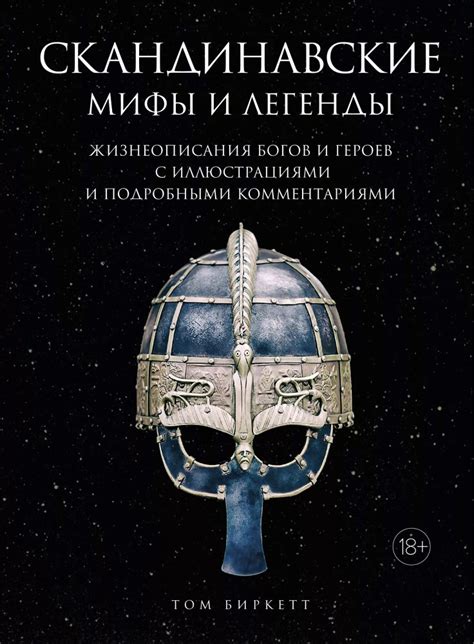 СКАНДИНАВСКИЕ
МИФЫ И ЛЕГЕНДЫ

ЖИЗНЕОПИСАНИЯ БОГОВ И ГЕРОЕВ
С ИЛЛЮСТРАЦИЯМИ
И ПОДРОБНЫМИ КОММЕНТАРИЯМИ

18+

ТОМ БИРКЕТТ